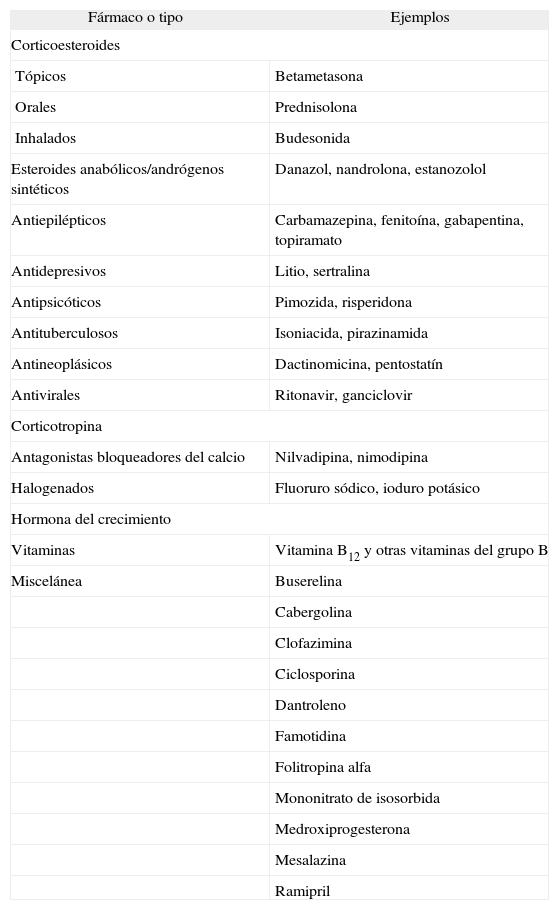 | Fármaco o tipo | Ejemplos |
|---|---|
| Corticoesteroides | |
| Tópicos | Betametasona |
| Orales | Prednisolona |
| Inhalados | Budesonida |
| Esteroides anabólicos/andrógenos sintéticos | Danazol, nandrolona, estanozolol |
| Antiepilépticos | Carbamazepina, fenitoína, gabapentina, topiramato |
| Antidepresivos | Litio, sertralina |
| Antipsicóticos | Pimozida, risperidona |
| Antituberculosos | Isoniacida, pirazinamida |
| Antineoplásicos | Dactinomicina, pentostatín |
| Antivirales | Ritonavir, ganciclovir |
| Corticotropina | |
| Antagonistas bloqueadores del calcio | Nilvadipina, nimodipina |
| Halogenados | Fluoruro sódico, ioduro potásico |
| Hormona del crecimiento | |
| Vitaminas | Vitamina $B_{12}$ y otras vitaminas del grupo B |
| Miscelánea | Buserelina |
| | Cabergolina |
| | Clofazimina |
| | Ciclosporina |
| | Dantroleno |
| | Famotidina |
| | Folitropina alfa |
| | Mononitrato de isosorbida |
| | Medroxiprogesterona |
| | Mesalazina |
| | Ramipril |